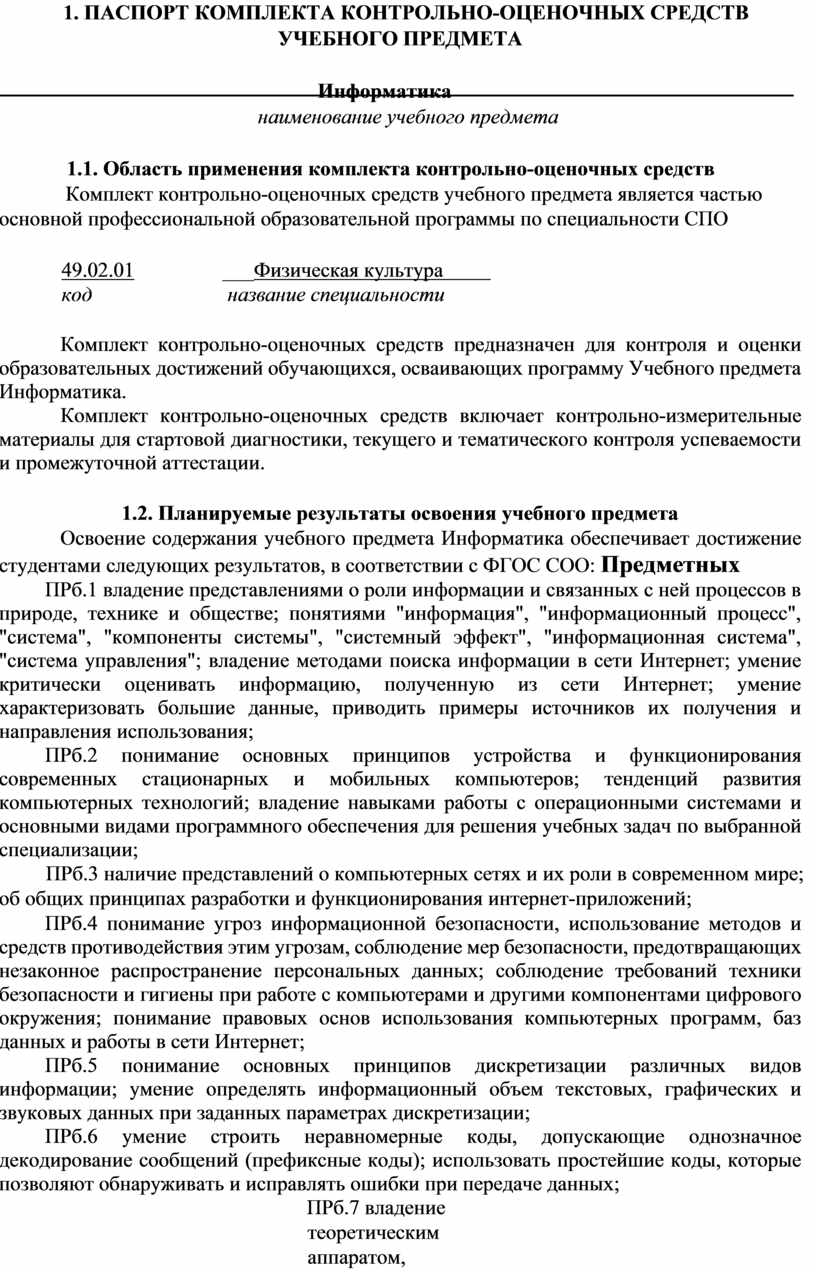 1. ПАСПОРТ КОМПЛЕКТА КОНТРОЛЬНО-ОЦЕНОЧНЫХ СРЕДСТВ УЧЕБНОГО ПРЕДМЕТА

Информатика
наименование учебного предмета

1.1. Область применения комплекта контрольно-оценочных средств

Комплект контрольно-оценочных средств учебного предмета является частью основной профессиональной образовательной программы по специальности СПО

49.02.01 Физическая культура
код название специальности

Комплект контрольно-оценочных средств предназначен для контроля и оценки образовательных достижений обучающихся, осваивающих программу Учебного предмета Информатика.

Комплект контрольно-оценочных средств включает контрольно-измерительные материалы для стартовой диагностики, текущего и тематического контроля успеваемости и промежуточной аттестации.

1.2. Планируемые результаты освоения учебного предмета

Освоение содержания учебного предмета Информатика обеспечивает достижение студентами следующих результатов, в соответствии с ФГОС СОО: Предметных

ПРб.1 владение представлениями о роли информации и связанных с ней процессов в природе, технике и обществе; понятиями "информация", "информационный процесс", "система", "компоненты системы", "системный эффект", "информационная система", "система управления"; владение методами поиска информации в сети Интернет; умение критически оценивать информацию, полученную из сети Интернет; умение характеризовать большие данные, приводить примеры источников их получения и направления использования;

ПРб.2 понимание основных принципов устройства и функционирования современных стационарных и мобильных компьютеров; тенденций развития компьютерных технологий; владение навыками работы с операционными системами и основными видами программного обеспечения для решения учебных задач по выбранной специализации;

ПРб.3 наличие представлений о компьютерных сетях и их роли в современном мире; об общих принципах разработки и функционирования интернет-приложений;

ПРб.4 понимание угроз информационной безопасности, использование методов и средств противодействия этим угрозам, соблюдение мер безопасности, предотвращающих незаконное распространение персональных данных; соблюдение требований техники безопасности и гигиены при работе с компьютерами и другими компонентами цифрового окружения; понимание правовых основ использования компьютерных программ, баз данных и работы в сети Интернет;

ПРб.5 понимание основных принципов дискретизации различных видов информации; умение определять информационный объем текстовых, графических и звуковых данных при заданных параметрах дискретизации;

ПРб.6 умение строить неравномерные коды, допускающие однозначное декодирование сообщений (префиксные коды); использовать простейшие коды, которые позволяют обнаруживать и исправлять ошибки при передаче данных;

ПРб.7 владение теоретическим аппаратом,